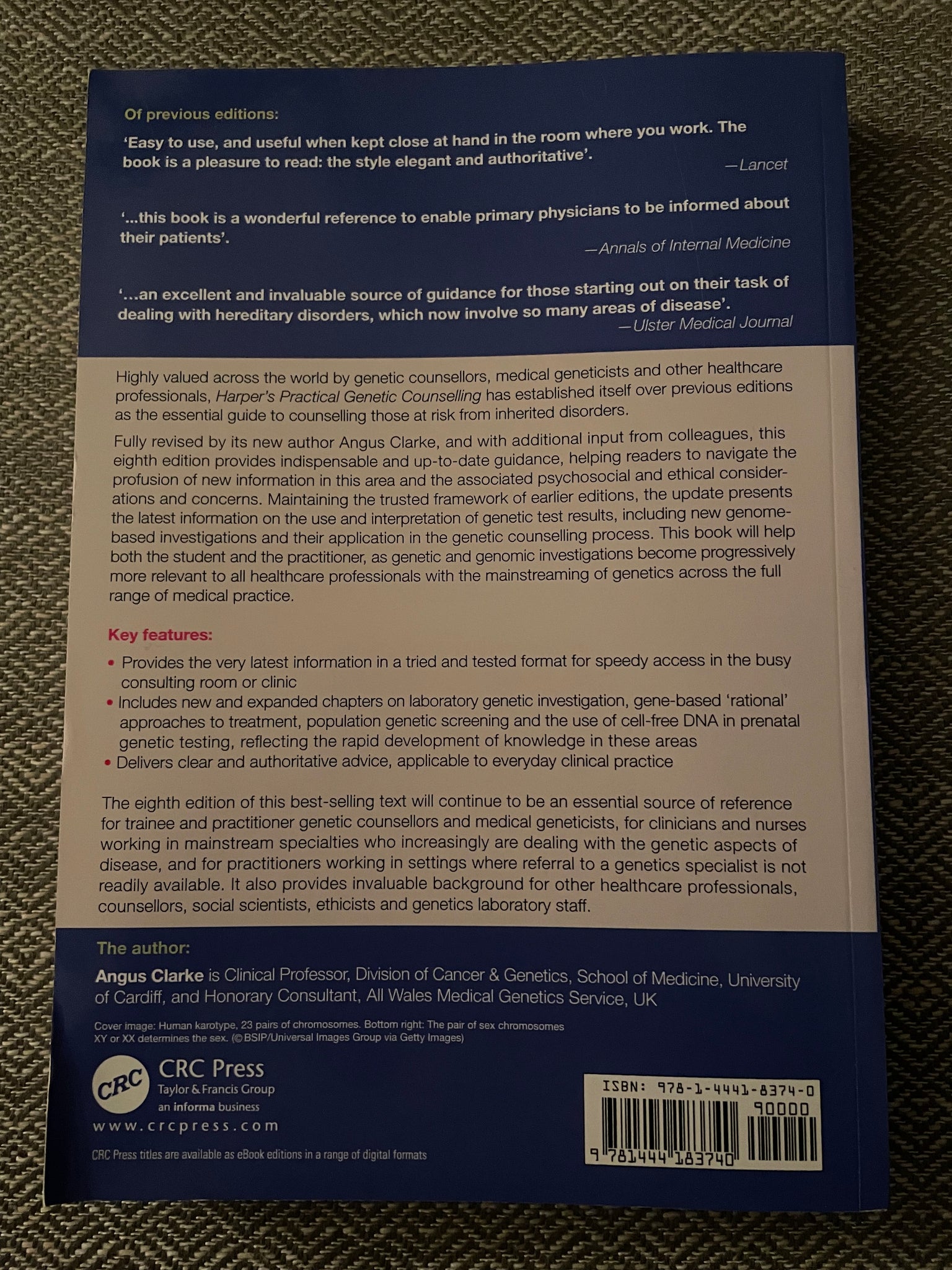 Of previous editions:

'Easy to use, and useful when kept close at hand in the room where you work. The book is a pleasure to read: the style elegant and authoritative'.

—Lancet

'...this book is a wonderful reference to enable primary physicians to be informed about their patients'.

—Annals of Internal Medicine

'...an excellent and invaluable source of guidance for those starting out on their task of dealing with hereditary disorders, which now involve so many areas of disease'.

—Ulster Medical Journal

Highly valued across the world by genetic counsellors, medical geneticists and other healthcare professionals, Harper's Practical Genetic Counselling has established itself over previous editions as the essential guide to counselling those at risk from inherited disorders.

Fully revised by its new author Angus Clarke, and with additional input from colleagues, this eighth edition provides indispensable and up-to-date guidance, helping readers to navigate the profusion of new information in this area and the associated psychosocial and ethical considerations and concerns. Maintaining the trusted framework of earlier editions, the update presents the latest information on the use and interpretation of genetic test results, including new genome-based investigations and their application in the genetic counselling process. This book will help both the student and the practitioner, as genetic and genomic investigations become progressively more relevant to all healthcare professionals with the mainstreaming of genetics across the full range of medical practice.

Key features:

• Provides the very latest information in a tried and tested format for speedy access in the busy consulting room or clinic
• Includes new and expanded chapters on laboratory genetic investigation, gene-based 'rational' approaches to treatment, population genetic screening and the use of cell-free DNA in prenatal genetic testing, reflecting the rapid development of knowledge in these areas
• Delivers clear and authoritative advice, applicable to everyday clinical practice

The eighth edition of this best-selling text will continue to be an essential source of reference for trainee and practitioner genetic counsellors and medical geneticists, for clinicians and nurses working in mainstream specialties who increasingly are dealing with the genetic aspects of disease, and for practitioners working in settings where referral to a genetics specialist is not readily available. It also provides invaluable background for other healthcare professionals, counsellors, social scientists, ethicists and genetics laboratory staff.

The author:

Angus Clarke is Clinical Professor, Division of Cancer & Genetics, School of Medicine, University of Cardiff, and Honorary Consultant, All Wales Medical Genetics Service, UK

Cover image: Human karotype, 23 pairs of chromosomes. Bottom right: The pair of sex chromosomes XY or XX determines the sex. (©BSIP/Universal Images Group via Getty Images)

CRC
CRC Press
Taylor & Francis Group
an informa business
www.crcpress.com

CRC Press titles are available as eBook editions in a range of digital formats

ISBN: 978-1-4441-8374-0
90000
9 781444 183740